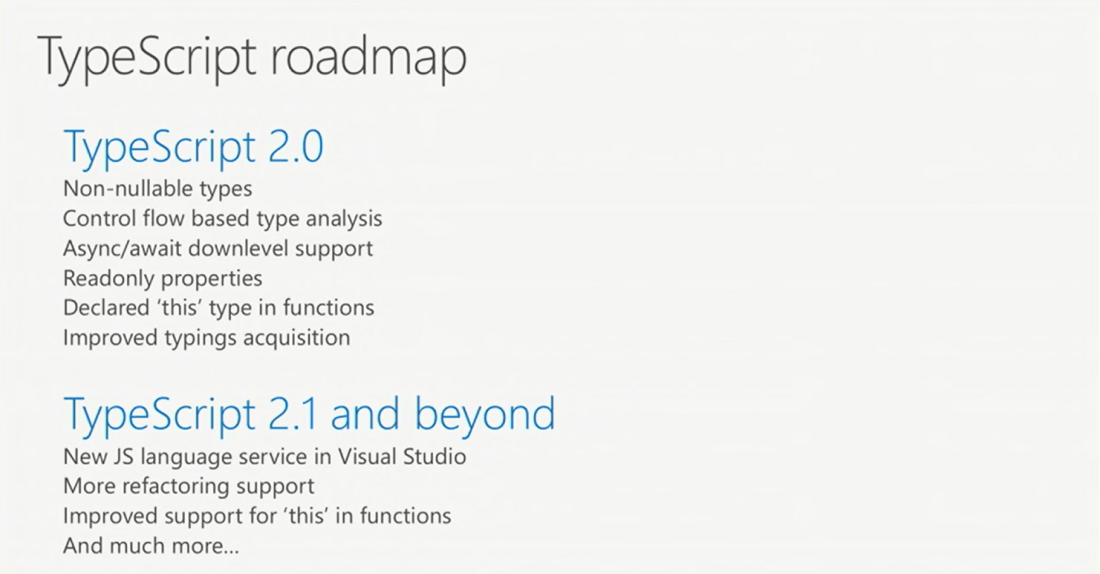 TypeScript roadmap

TypeScript 2.0

Non-nullable types
Control flow based type analysis
Async/await downlevel support
Readonly properties
Declared 'this' type in functions
Improved typings acquisition

TypeScript 2.1 and beyond

New JS language service in Visual Studio
More refactoring support
Improved support for 'this' in functions
And much more...